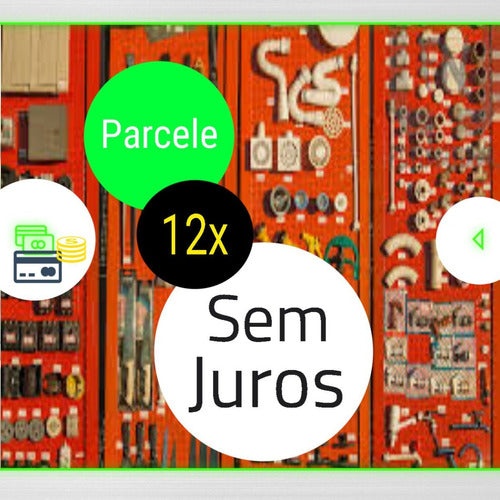 Parcele

12x

Sem Juros